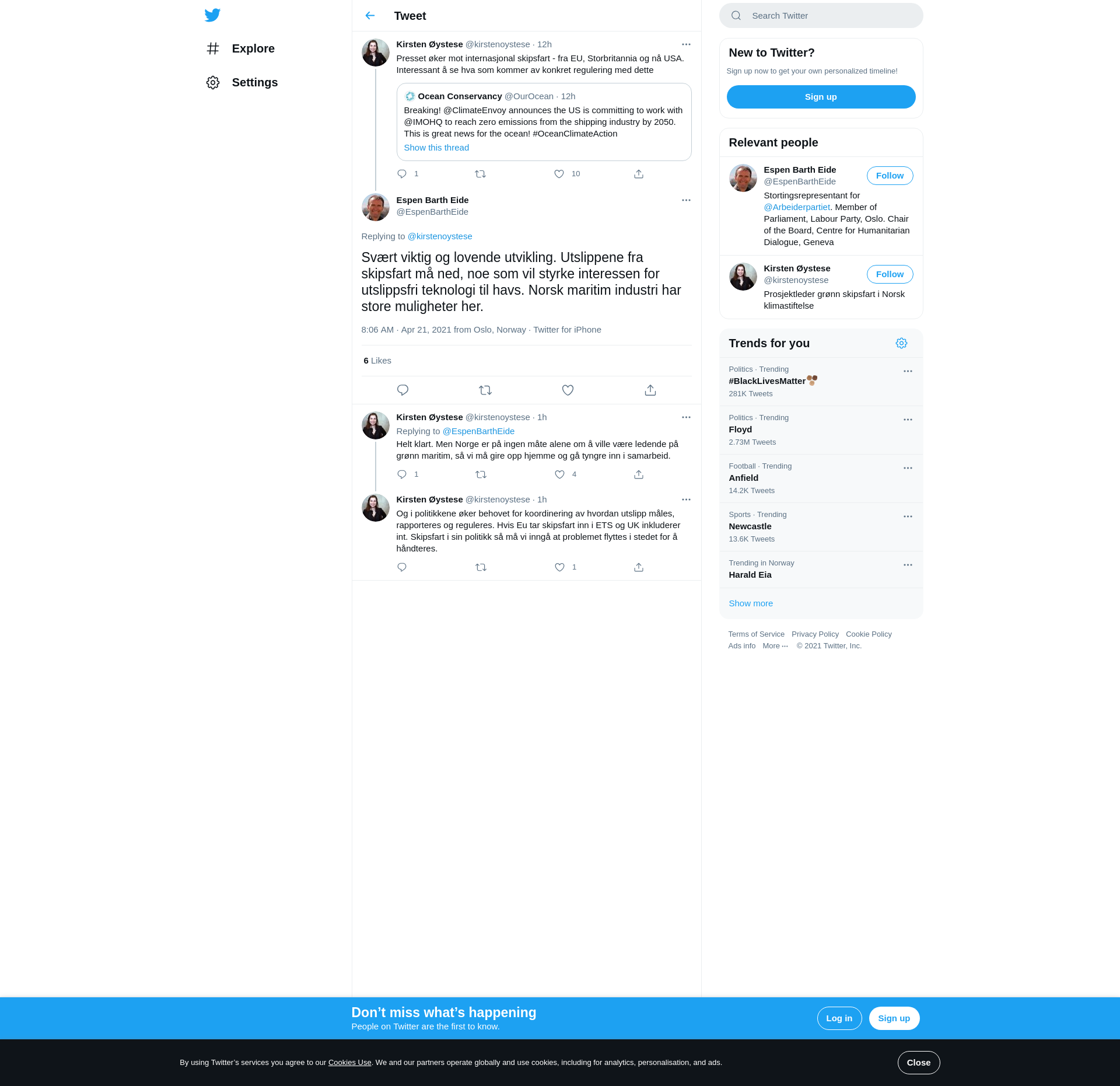 Explore

Settings

Tweet

Kirsten Øystese @kirstenoystese · 12h

Presset øker mot internasjonal skipsfart - fra EU, Storbritannia og nå USA. Interessant å se hva som kommer av konkret regulering med dette

Ocean Conservancy @OurOcean · 12h

Breaking! @ClimateEnvoy announces the US is committing to work with @IMOHQ to reach zero emissions from the shipping industry by 2050. This is great news for the ocean! #OceanClimateAction

Show this thread

1 10

Espen Barth Eide
@EspenBarthEide

Replying to @kirstenoystese

Svært viktig og lovende utvikling. Utslippene fra skipsfart må ned, noe som vil styrke interessen for utslippsfri teknologi til havs. Norsk maritim industri har store muligheter her.

8:06 AM · Apr 21, 2021 from Oslo, Norway · Twitter for iPhone

6 Likes

Kirsten Øystese @kirstenoystese · 1h

Replying to @EspenBarthEide

Helt klart. Men Norge er på ingen måte alene om å ville være ledende på grønn maritim, så vi må gire opp hjemme og gå tyngre inn i samarbeid.

1 4

Kirsten Øystese @kirstenoystese · 1h

Og i politikkene øker behovet for koordinering av hvordan utslipp måles, rapporteres og reguleres. Hvis Eu tar skipsfart inn i ETS og UK inkluderer int. Skipsfart i sin politikk så må vi inngå at problemet flyttes i stedet for å håndteres.

1

Search Twitter

New to Twitter?

Sign up now to get your own personalized timeline!

Sign up

Relevant people

Espen Barth Eide
@EspenBarthEide
Follow
Stortingsrepresentant for @Arbeiderpartiet. Member of Parliament, Labour Party, Oslo. Chair of the Board, Centre for Humanitarian Dialogue, Geneva

Kirsten Øystese
@kirstenoystese
Follow
Prosjektleder grønn skipsfart i Norsk klimastiftelse

Trends for you

Politics · Trending
#BlackLivesMatter
281K Tweets

Politics · Trending
Floyd
2.73M Tweets

Football · Trending
Anfield
14.2K Tweets

Sports · Trending
Newcastle
13.6K Tweets

Trending in Norway
Harald Eia

Show more

Terms of Service Privacy Policy Cookie Policy
Ads info More ··· © 2021 Twitter, Inc.

Don’t miss what’s happening
People on Twitter are the first to know.

Log in Sign up

By using Twitter’s services you agree to our Cookies Use. We and our partners operate globally and use cookies, including for analytics, personalisation, and ads.

Close